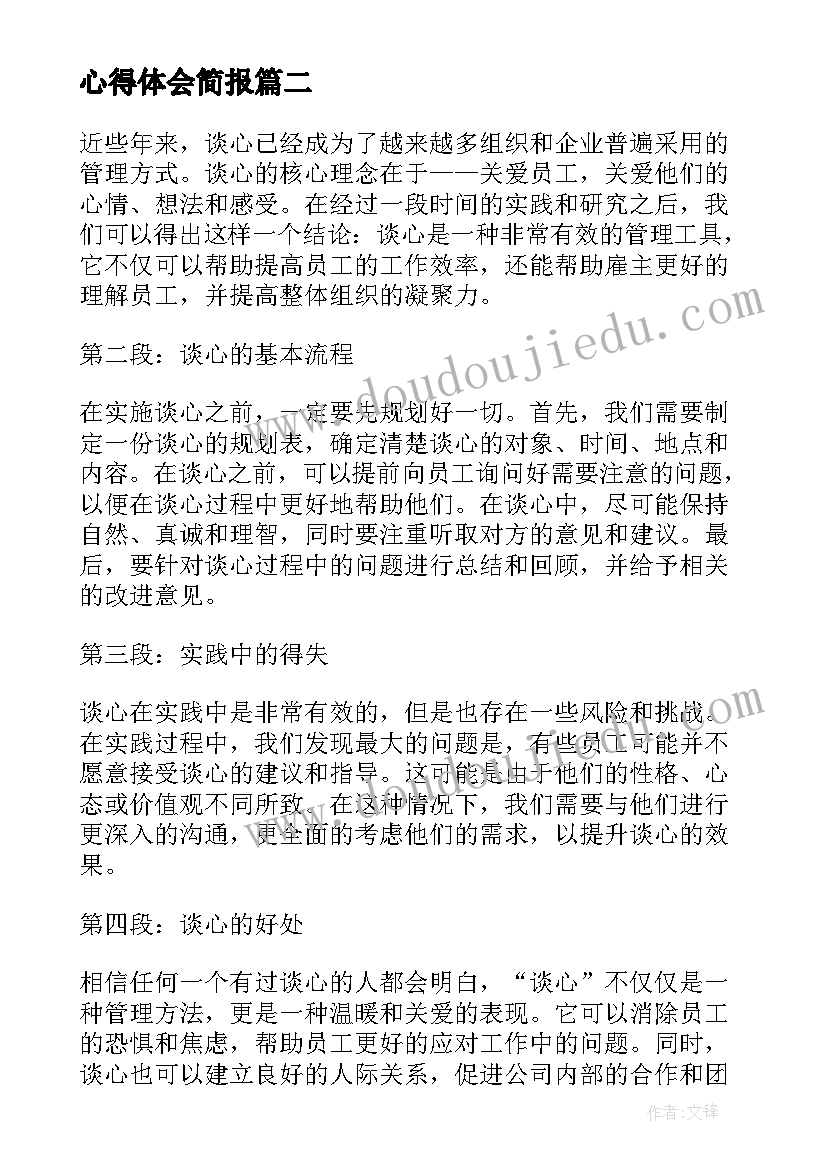 心得体会简报篇二

近些年来，谈心已经成为了越来越多组织和企业普遍采用的管理方式。谈心的核心理念在于——关爱员工，关爱他们的心情、想法和感受。在经过一段时间的实践和研究之后，我们可以得出这样一个结论：谈心是一种非常有效的管理工具，它不仅可以帮助提高员工的工作效率，还能帮助雇主更好的理解员工，并提高整体组织的凝聚力。

第二段：谈心的基本流程

在实施谈心之前，一定要先规划好一切。首先，我们需要制定一份谈心的规划表，确定清楚谈心的对象、时间、地点和内容。在谈心之前，可以提前向员工询问好需要注意的问题，以便在谈心过程中更好地帮助他们。在谈心中，尽可能保持自然、真诚和理智，同时要注重听取对方的意见和建议。最后，要针对谈心过程中的问题进行总结和回顾，并给予相关的改进意见。

第三段：实践中的得失

谈心在实践中是非常有效的，但是也存在一些风险和挑战。在实践过程中，我们发现最大的问题是，有些员工可能并不愿意接受谈心的建议和指导。这可能是由于他们的性格、心态或价值观不同所致。在这种情况下，我们需要与他们进行更深入的沟通，更全面的考虑他们的需求，以提升谈心的效果。

第四段：谈心的好处

相信任何一个有过谈心的人都会明白，“谈心”不仅仅是一种管理方法，更是一种温暖和关爱的表现。它可以消除员工的恐惧和焦虑，帮助员工更好的应对工作中的问题。同时，谈心也可以建立良好的人际关系，促进公司内部的合作和团

www.doudoujiedu.com

作者：文锋